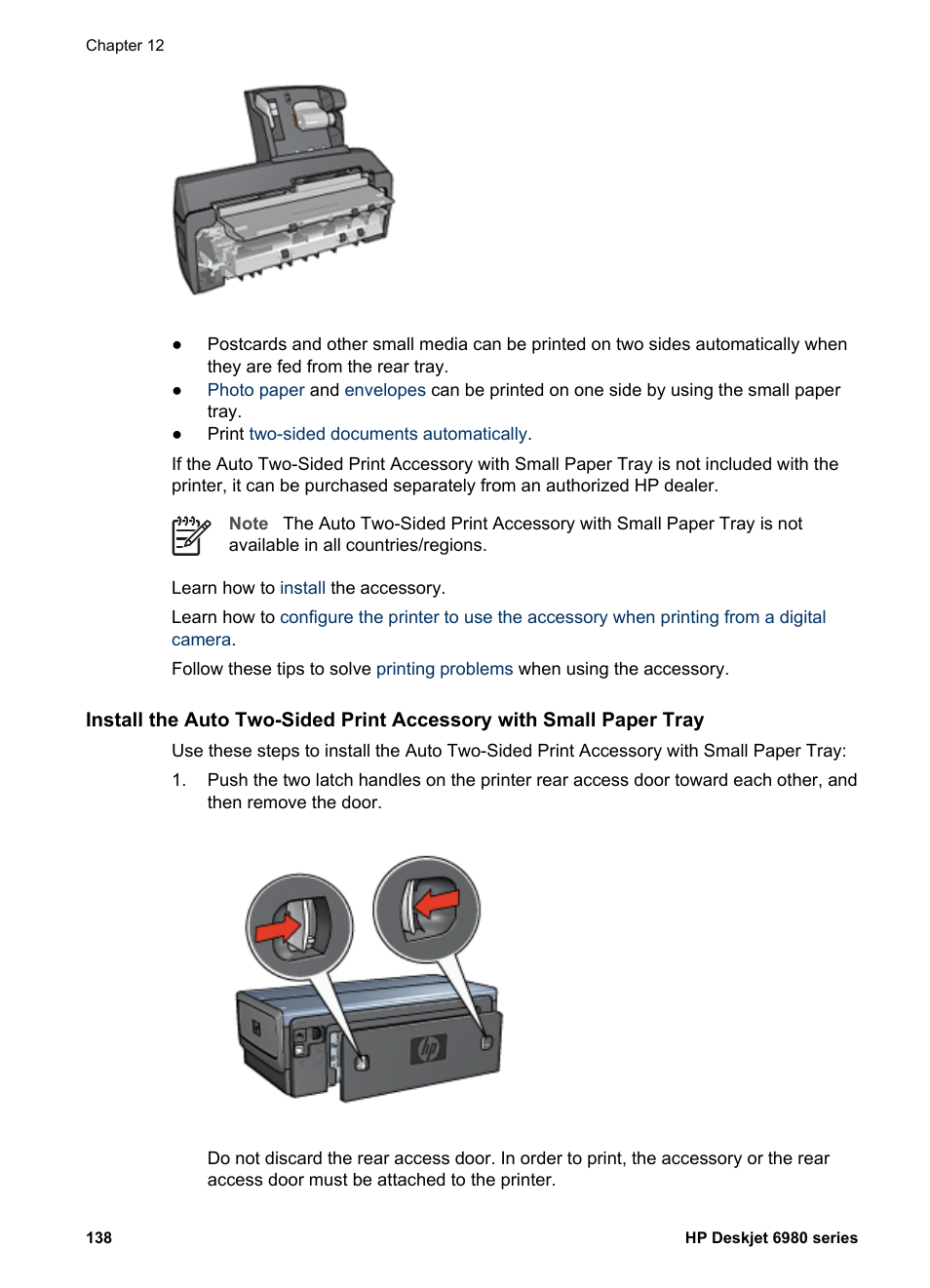 Chapter 12

● Postcards and other small media can be printed on two sides automatically when they are fed from the rear tray.
● Photo paper and envelopes can be printed on one side by using the small paper tray.
● Print two-sided documents automatically.

If the Auto Two-Sided Print Accessory with Small Paper Tray is not included with the printer, it can be purchased separately from an authorized HP dealer.

Note The Auto Two-Sided Print Accessory with Small Paper Tray is not available in all countries/regions.

Learn how to install the accessory.

Learn how to configure the printer to use the accessory when printing from a digital camera.

Follow these tips to solve printing problems when using the accessory.

Install the Auto Two-Sided Print Accessory with Small Paper Tray

Use these steps to install the Auto Two-Sided Print Accessory with Small Paper Tray:

1. Push the two latch handles on the printer rear access door toward each other, and then remove the door.

Do not discard the rear access door. In order to print, the accessory or the rear access door must be attached to the printer.

138 HP Deskjet 6980 series